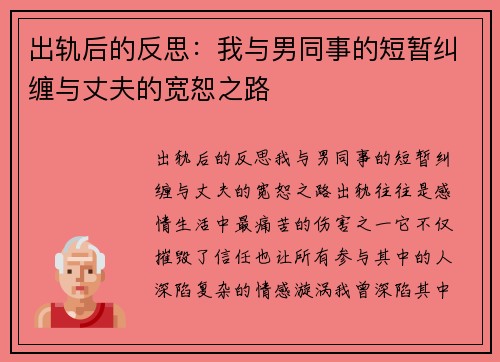 出轨后的反思：我与男同事的短暂纠缠与丈夫的宽恕之路

出轨后的反思我与男同事的短暂纠缠与丈夫的宽恕之路出轨往往是感情生活中最痛苦的伤害之一它不仅摧毁了信任也让所有参与其中的人深陷复杂的情感漩涡我曾深陷其中